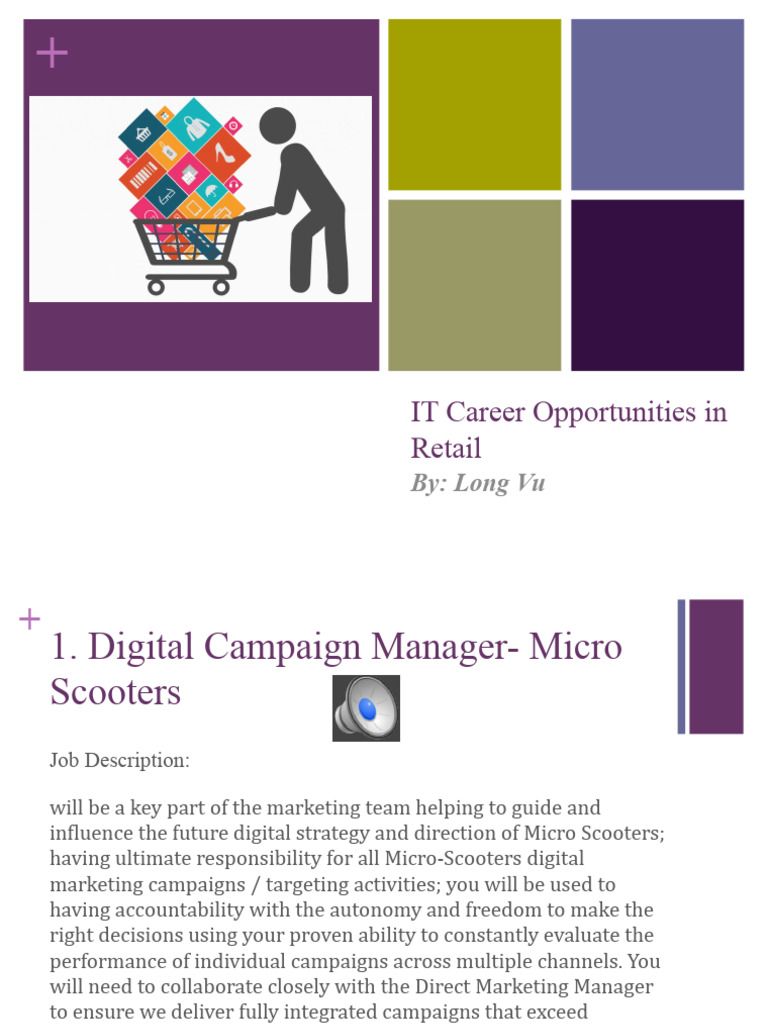 +

IT Career Opportunities in Retail

By: Long Vu

+

1. Digital Campaign Manager- Micro Scooters

Job Description:

will be a key part of the marketing team helping to guide and influence the future digital strategy and direction of Micro Scooters; having ultimate responsibility for all Micro-Scooters digital marketing campaigns / targeting activities; you will be used to having accountability with the autonomy and freedom to make the right decisions using your proven ability to constantly evaluate the performance of individual campaigns across multiple channels. You will need to collaborate closely with the Direct Marketing Manager to ensure we deliver fully integrated campaigns that exceed